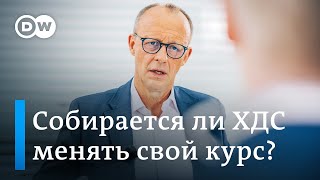 DW

Собирается ли ХДС менять свой курс?